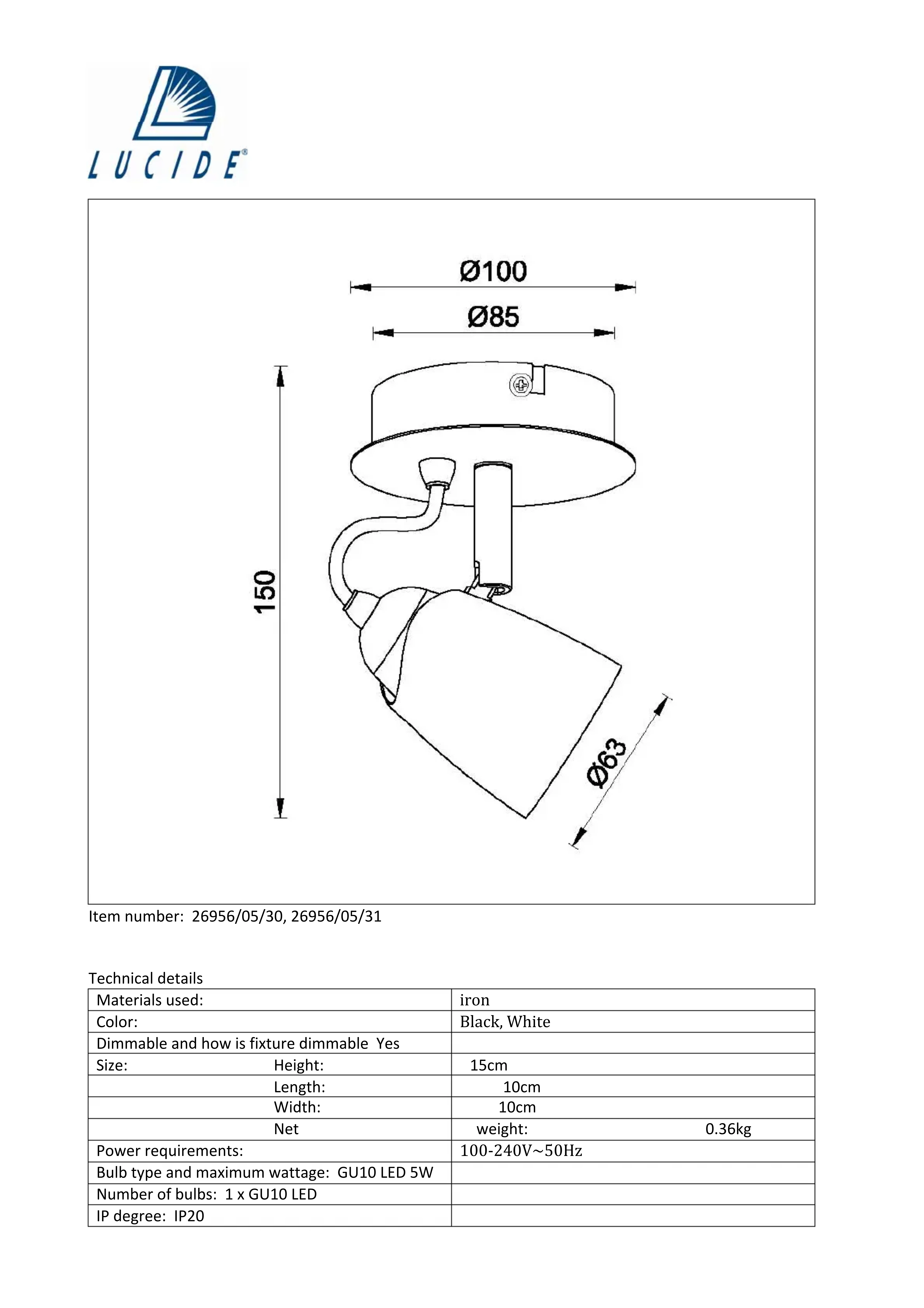 LUCIDE®

Ø100

Ø85

150

Ø63

Item number: 26956/05/30, 26956/05/31

Technical details

| Materials used: | iron |
|---|---|
| Color: | Black, White |
| Dimmable and how is fixture dimmable Yes | |
| Size: Height: | 15cm |
| Length: | 10cm |
| Width: | 10cm |
| Net | weight: 0.36kg |
| Power requirements: | 100-240V~50Hz |
| Bulb type and maximum wattage: GU10 LED 5W | |
| Number of bulbs: 1 x GU10 LED | |
| IP degree: IP20 | |